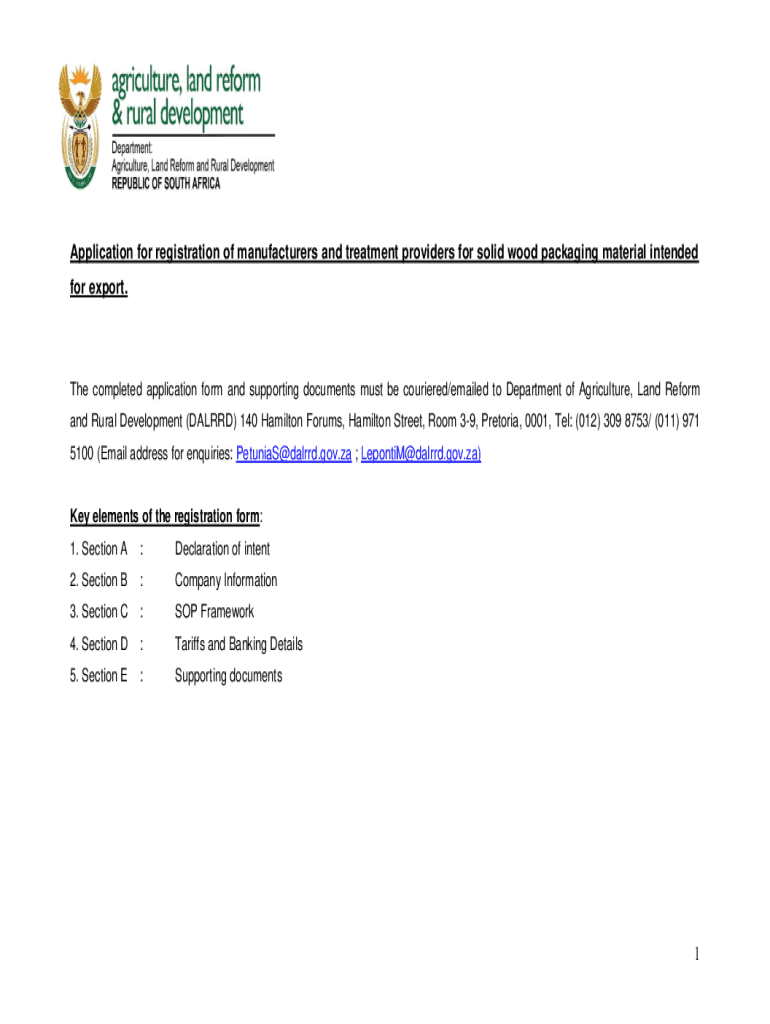 agriculture, land reform
& rural development

Department:
Agriculture, Land Reform and Rural Development
REPUBLIC OF SOUTH AFRICA

Application for registration of manufacturers and treatment providers for solid wood packaging material intended for export.

The completed application form and supporting documents must be couriered/emailed to Department of Agriculture, Land Reform and Rural Development (DALRRD) 140 Hamilton Forums, Hamilton Street, Room 3-9, Pretoria, 0001, Tel: (012) 309 8753/ (011) 971 5100 (Email address for enquiries: PetuniaS@dalrrd.gov.za ; LepontiM@dalrrd.gov.za)

Key elements of the registration form:

1. Section A : Declaration of intent

2. Section B : Company Information

3. Section C : SOP Framework

4. Section D : Tariffs and Banking Details

5. Section E : Supporting documents

1